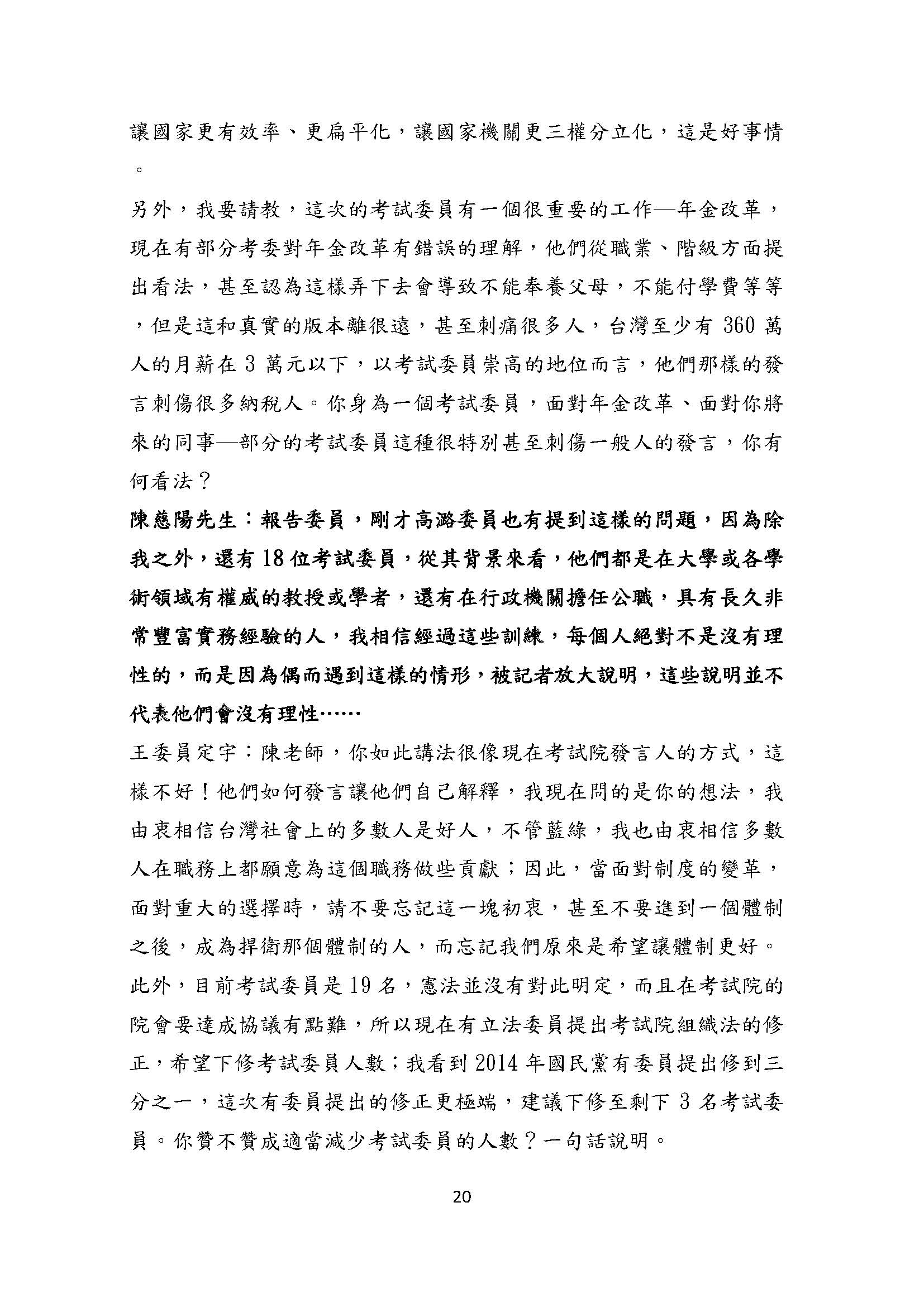 讓國家更有效率、更扁平化，讓國家機關更三權分立化，這是好事情。

另外，我要請教，這次的考試委員有一個很重要的工作—年金改革，現在有部分考委對年金改革有錯誤的理解，他們從職業、階級方面提出看法，甚至認為這樣弄下去會導致不能奉養父母，不能付學費等等，但是這和真實的版本離很遠，甚至刺痛很多人，台灣至少有 360 萬人的月薪在 3 萬元以下，以考試委員崇高的地位而言，他們那樣的發言刺傷很多納稅人。你身為一個考試委員，面對年金改革、面對你將來的同事—部分的考試委員這種很特別甚至刺傷一般人的發言，你有何看法？

陳慈陽先生：報告委員，剛才高潞委員也有提到這樣的問題，因為除我之外，還有 18 位考試委員，從其背景來看，他們都是在大學或各學術領域有權威的教授或學者，還有在行政機關擔任公職，具有長久非常豐富實務經驗的人，我相信經過這些訓練，每個人絕對不是沒有理性的，而是因為偶而遇到這樣的情形，被記者放大說明，這些說明並不代表他們會沒有理性……

王委員定宇：陳老師，你如此講法很像現在考試院發言人的方式，這樣不好！他們如何發言讓他們自己解釋，我現在問的是你的想法，我由衷相信台灣社會上的多數人是好人，不管藍綠，我也由衷相信多數人在職務上都願意為這個職務做些貢獻；因此，當面對制度的變革，面對重大的選擇時，請不要忘記這一塊初衷，甚至不要進到一個體制之後，成為捍衛那個體制的人，而忘記我們原來是希望讓體制更好。

此外，目前考試委員是 19 名，憲法並沒有對此明定，而且在考試院的院會要達成協議有點難，所以現在有立法委員提出考試院組織法的修正，希望下修考試委員人數；我看到 2014 年國民黨有委員提出修到三分之一，這次有委員提出的修正更極端，建議下修至剩下 3 名考試委員。你贊不贊成適當減少考試委員的人數？一句話說明。

20